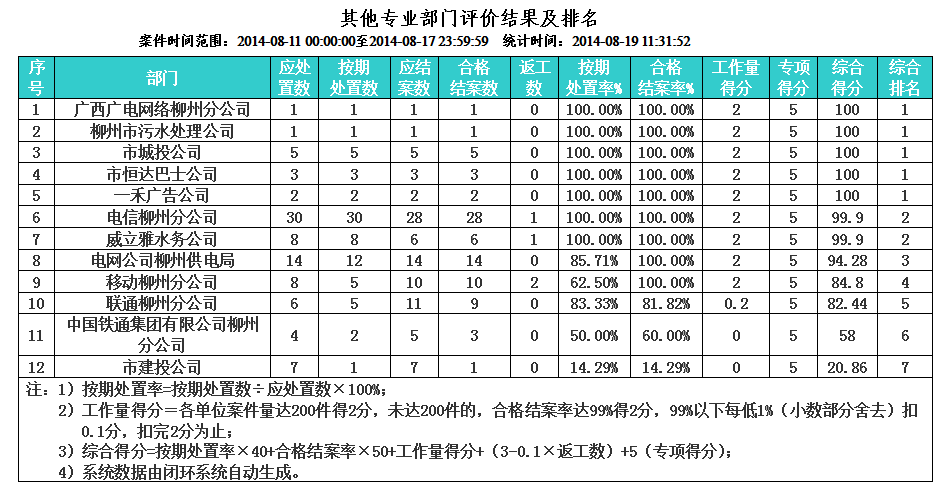 其他专业部门评价结果及排名

案件时间范围：2014-08-11 00:00:00至2014-08-17 23:59:59 统计时间：2014-08-19 11:31:52

| 序号 | 部门 | 应处置数 | 按期处置数 | 应结案数 | 合格结案数 | 返工数 | 按期处置率% | 合格结案率% | 工作量得分 | 专项得分 | 综合得分 | 综合排名 |
|---|---|---|---|---|---|---|---|---|---|---|---|---|
| 1 | 广西广电网络柳州分公司 | 1 | 1 | 1 | 1 | 0 | 100.00% | 100.00% | 2 | 5 | 100 | 1 |
| 2 | 柳州市污水处理公司 | 1 | 1 | 1 | 1 | 0 | 100.00% | 100.00% | 2 | 5 | 100 | 1 |
| 3 | 市城投公司 | 5 | 5 | 5 | 5 | 0 | 100.00% | 100.00% | 2 | 5 | 100 | 1 |
| 4 | 市恒达巴士公司 | 3 | 3 | 3 | 3 | 0 | 100.00% | 100.00% | 2 | 5 | 100 | 1 |
| 5 | 一禾广告公司 | 2 | 2 | 2 | 2 | 0 | 100.00% | 100.00% | 2 | 5 | 100 | 1 |
| 6 | 电信柳州分公司 | 30 | 30 | 28 | 28 | 1 | 100.00% | 100.00% | 2 | 5 | 99.9 | 2 |
| 7 | 威立雅水务公司 | 8 | 8 | 6 | 6 | 1 | 100.00% | 100.00% | 2 | 5 | 99.9 | 2 |
| 8 | 电网公司柳州供电局 | 14 | 12 | 14 | 14 | 0 | 85.71% | 100.00% | 2 | 5 | 94.28 | 3 |
| 9 | 移动柳州分公司 | 8 | 5 | 10 | 10 | 2 | 62.50% | 100.00% | 2 | 5 | 84.8 | 4 |
| 10 | 联通柳州分公司 | 6 | 5 | 11 | 9 | 0 | 83.33% | 81.82% | 0.2 | 5 | 82.44 | 5 |
| 11 | 中国铁通集团有限公司柳州分公司 | 4 | 2 | 5 | 3 | 0 | 50.00% | 60.00% | 0 | 5 | 58 | 6 |
| 12 | 市建投公司 | 7 | 1 | 7 | 1 | 0 | 14.29% | 14.29% | 0 | 5 | 20.86 | 7 |

注：1）按期处置率=按期处置数÷应处置数×100%；
2）工作量得分＝各单位案件量达200件得2分，未达200件的，合格结案率达99%得2分，99%以下每低1%（小数部分舍去）扣0.1分，扣完2分为止；
3）综合得分=按期处置率×40+合格结案率×50+工作量得分+（3-0.1×返工数）+5（专项得分）；
4）系统数据由闭环系统自动生成。